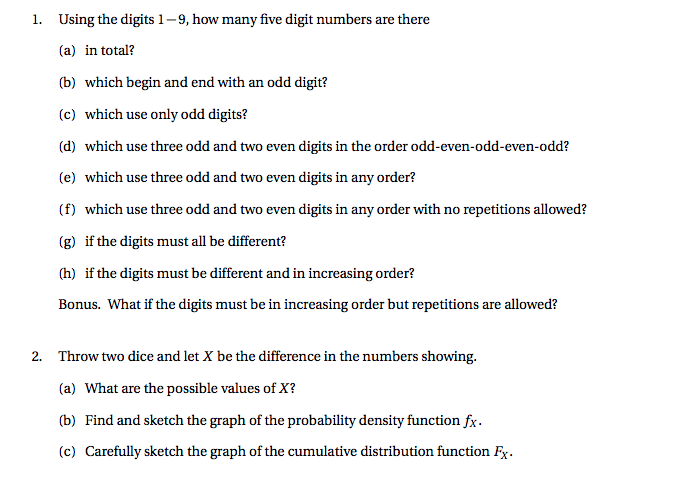 1. Using the digits $1-9$, how many five digit numbers are there

(a) in total?

(b) which begin and end with an odd digit?

(c) which use only odd digits?

(d) which use three odd and two even digits in the order odd-even-odd-even-odd?

(e) which use three odd and two even digits in any order?

(f) which use three odd and two even digits in any order with no repetitions allowed?

(g) if the digits must all be different?

(h) if the digits must be different and in increasing order?

Bonus. What if the digits must be in increasing order but repetitions are allowed?

2. Throw two dice and let $X$ be the difference in the numbers showing.

(a) What are the possible values of $X$?

(b) Find and sketch the graph of the probability density function $f_X$.

(c) Carefully sketch the graph of the cumulative distribution function $F_X$.